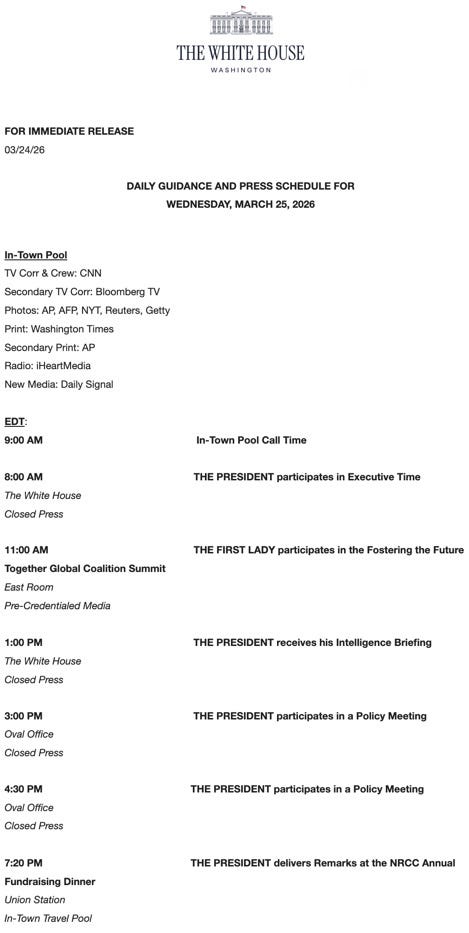 THE WHITE HOUSE
WASHINGTON

FOR IMMEDIATE RELEASE
03/24/26

DAILY GUIDANCE AND PRESS SCHEDULE FOR
WEDNESDAY, MARCH 25, 2026

In-Town Pool
TV Corr & Crew: CNN
Secondary TV Corr: Bloomberg TV
Photos: AP, AFP, NYT, Reuters, Getty
Print: Washington Times
Secondary Print: AP
Radio: iHeartMedia
New Media: Daily Signal

EDT:
9:00 AM In-Town Pool Call Time

8:00 AM THE PRESIDENT participates in Executive Time
The White House
Closed Press

11:00 AM THE FIRST LADY participates in the Fostering the Future Together Global Coalition Summit
East Room
Pre-Credentialed Media

1:00 PM THE PRESIDENT receives his Intelligence Briefing
The White House
Closed Press

3:00 PM THE PRESIDENT participates in a Policy Meeting
Oval Office
Closed Press

4:30 PM THE PRESIDENT participates in a Policy Meeting
Oval Office
Closed Press

7:20 PM THE PRESIDENT delivers Remarks at the NRCC Annual Fundraising Dinner
Union Station
In-Town Travel Pool